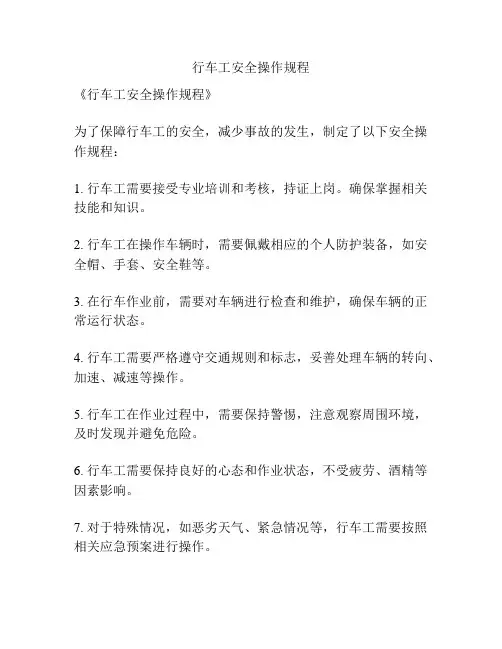 行车工安全操作规程

《行车工安全操作规程》

为了保障行车工的安全，减少事故的发生，制定了以下安全操作规程：

1. 行车工需要接受专业培训和考核，持证上岗。确保掌握相关技能和知识。

2. 行车工在操作车辆时，需要佩戴相应的个人防护装备，如安全帽、手套、安全鞋等。

3. 在行车作业前，需要对车辆进行检查和维护，确保车辆的正常运行状态。

4. 行车工需要严格遵守交通规则和标志，妥善处理车辆的转向、加速、减速等操作。

5. 行车工在作业过程中，需要保持警惕，注意观察周围环境，及时发现并避免危险。

6. 行车工需要保持良好的心态和作业状态，不受疲劳、酒精等因素影响。

7. 对于特殊情况，如恶劣天气、紧急情况等，行车工需要按照相关应急预案进行操作。